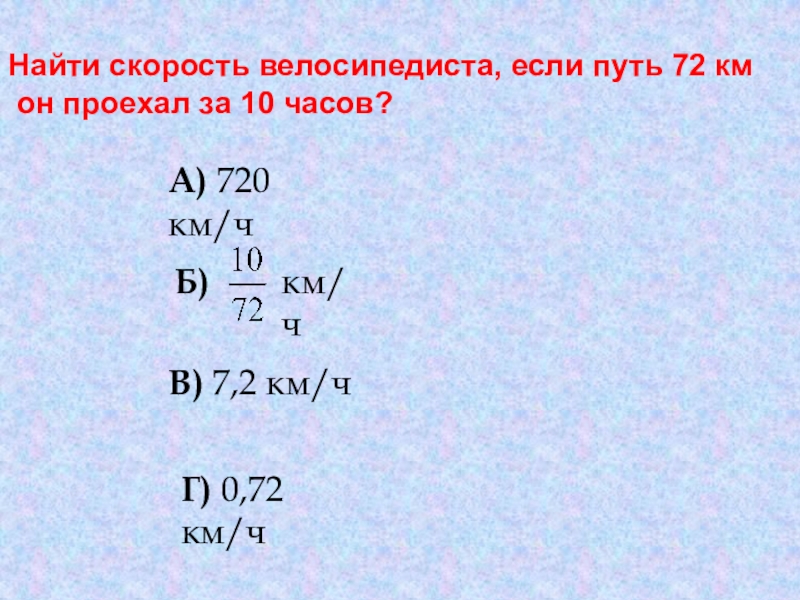 Найти скорость велосипедиста, если путь 72 км он проехал за 10 часов?

А) 720 км/ч

Б) $\frac{10}{72}$ км/ч

В) 7,2 км/ч

Г) 0,72 км/ч